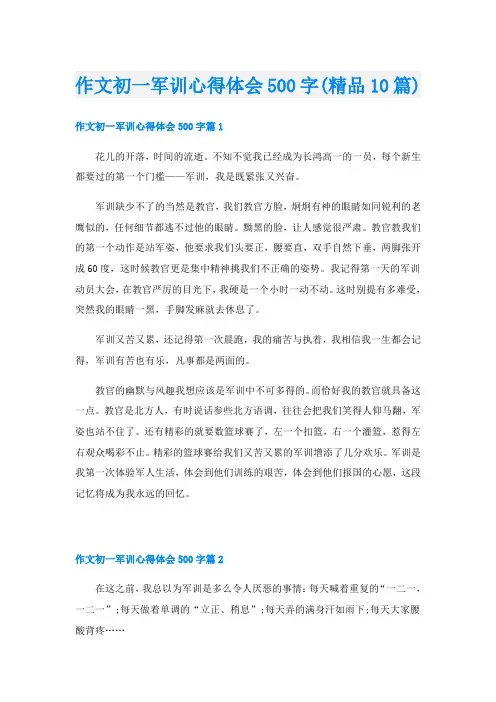 作文初一军训心得体会500字(精品10篇)

作文初一军训心得体会500字篇1

花儿的开落，时间的流逝。不知不觉我已经成为长鸿高一的一员，每个新生都要过的第一个门槛——军训，我是既紧张又兴奋。

军训缺少不了的当然是教官，我们教官方脸，炯炯有神的眼睛如同锐利的老鹰似的，任何细节都逃不过他的眼睛。黝黑的脸，让人感觉很严肃。教官教我们的第一个动作是站军姿，他要求我们头要正，腰要直，双手自然下垂，两脚张开成60度，这时候教官更是集中精神挑我们不正确的姿势。我记得第一天的军训动员大会，在教官严厉的目光下，我硬是一个小时一动不动。这时别提有多难受，突然我的眼睛一黑，手脚发麻就去休息了。

军训又苦又累，还记得第一次晨跑，我的痛苦与执着，我相信我一生都会记得，军训有苦也有乐，凡事都是两面的。

教官的幽默与风趣我想应该是军训中不可多得的。而恰好我的教官就具备这一点。教官是北方人，有时说话参些北方语调，往往会把我们笑得人仰马翻，军姿也站不住了。还有精彩的就要数篮球赛了，左一个扣篮，右一个灌篮，惹得左右观众喝彩不止。精彩的篮球赛给我们又苦又累的军训增添了几分欢乐。军训是我第一次体验军人生活，体会到他们训练的艰苦，体会到他们报国的心愿，这段记忆将成为我永远的回忆。

作文初一军训心得体会500字篇2

在这之前，我总以为军训是多么令人厌恶的事情：每天喊着重复的“一二一，一二一”；每天做着单调的“立正、稍息”；每天弄的满身汗如雨下；每天大家腰酸背疼……